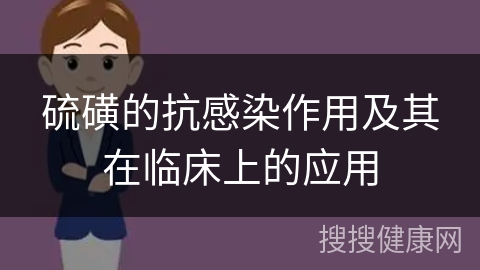 硫磺的抗感染作用及其在临床上的应用

搜搜健康网